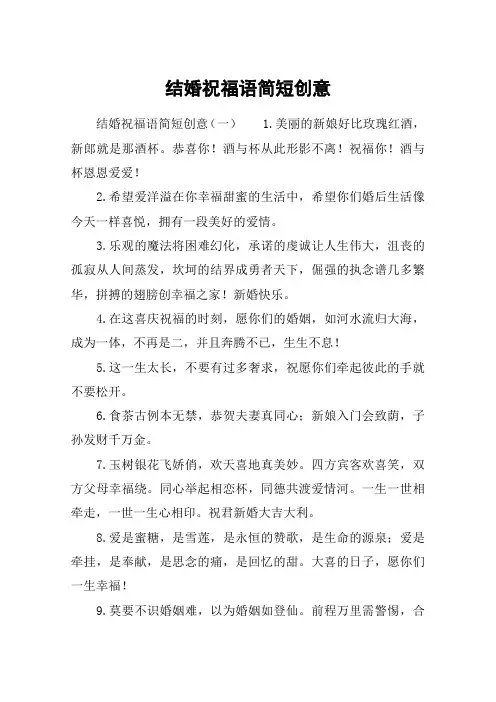 结婚祝福语简短创意

结婚祝福语简短创意（一）　　1.美丽的新娘好比玫瑰红酒，新郎就是那酒杯。恭喜你！酒与杯从此形影不离！祝福你！酒与杯恩恩爱爱！

2.希望爱洋溢在你幸福甜蜜的生活中，希望你们婚后生活像今天一样喜悦，拥有一段美好的爱情。

3.乐观的魔法将困难幻化，承诺的虔诚让人生伟大，沮丧的孤寂从人间蒸发，坎坷的结界成勇者天下，倔强的执念谱几多繁华，拼搏的翅膀创幸福之家！新婚快乐。

4.在这喜庆祝福的时刻，愿你们的婚姻，如河水流归大海，成为一体，不再是二，并且奔腾不已，生生不息！

5.这一生太长，不要有过多奢求，祝愿你们牵起彼此的手就不要松开。

6.食茶古例本无禁，恭贺夫妻真同心；新娘入门会致荫，子孙发财千万金。

7.玉树银花飞娇俏，欢天喜地真美妙。四方宾客欢喜笑，双方父母幸福绕。同心举起相恋杯，同德共渡爱情河。一生一世相牵走，一世一生心相印。祝君新婚大吉大利。

8.爱是蜜糖，是雪莲，是永恒的赞歌，是生命的源泉；爱是牵挂，是奉献，是思念的痛，是回忆的甜。大喜的日子，愿你们一生幸福！

9.莫要不识婚姻难，以为婚姻如登仙。前程万里需警惕，合